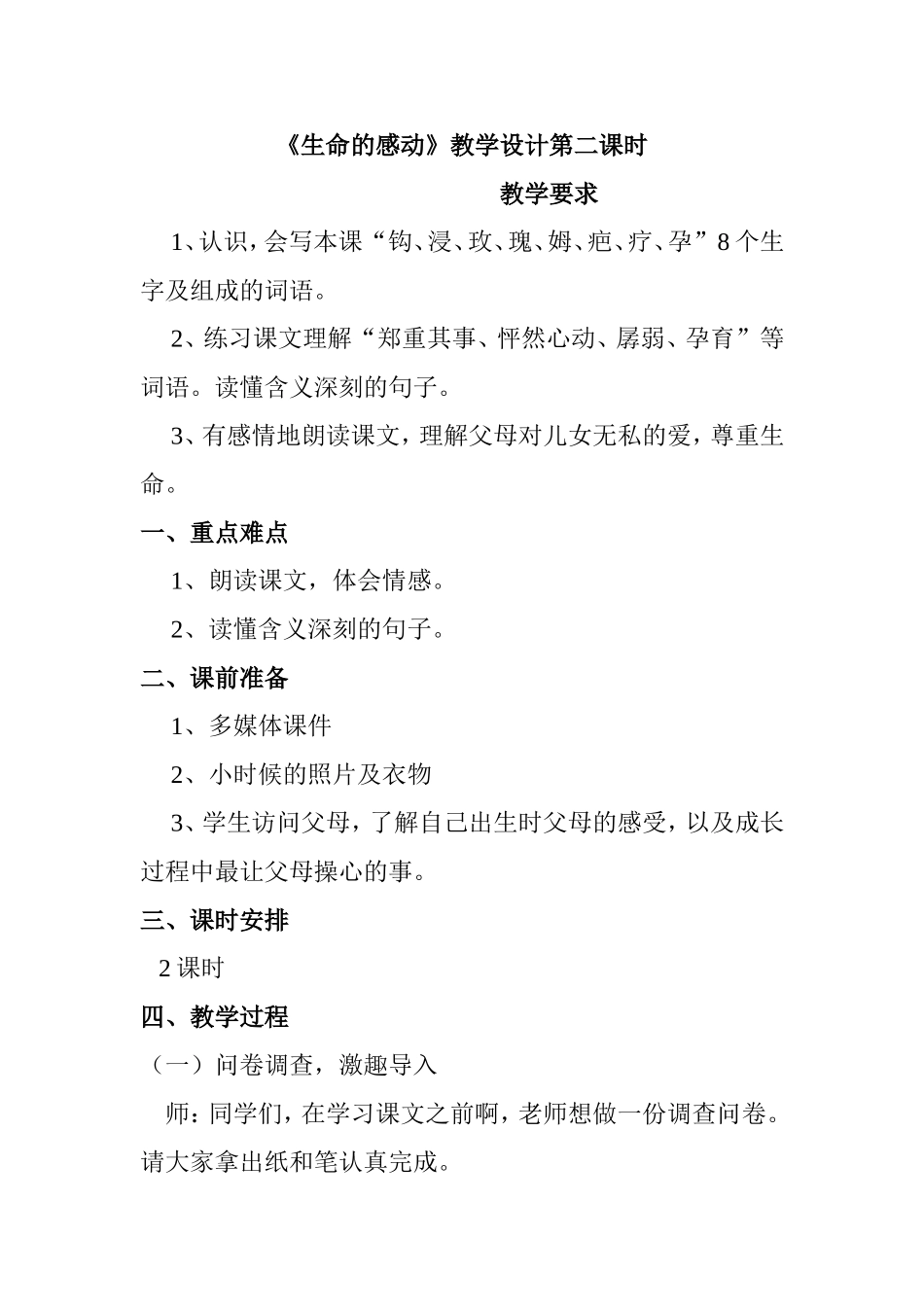 《生命的感动》教学设计第二课时

教学要求

1、认识，会写本课“钩、浸、玫、瑰、姆、疤、疗、孕”8个生字及组成的词语。

2、练习课文理解“郑重其事、怦然心动、孱弱、孕育”等词语。读懂含义深刻的句子。

3、有感情地朗读课文，理解父母对儿女无私的爱，尊重生命。

一、重点难点

1、朗读课文，体会情感。

2、读懂含义深刻的句子。

二、课前准备

1、多媒体课件

2、小时候的照片及衣物

3、学生访问父母，了解自己出生时父母的感受，以及成长过程中最让父母操心的事。

三、课时安排

2课时

四、教学过程

（一）问卷调查，激趣导入

师：同学们，在学习课文之前啊，老师想做一份调查问卷。请大家拿出纸和笔认真完成。